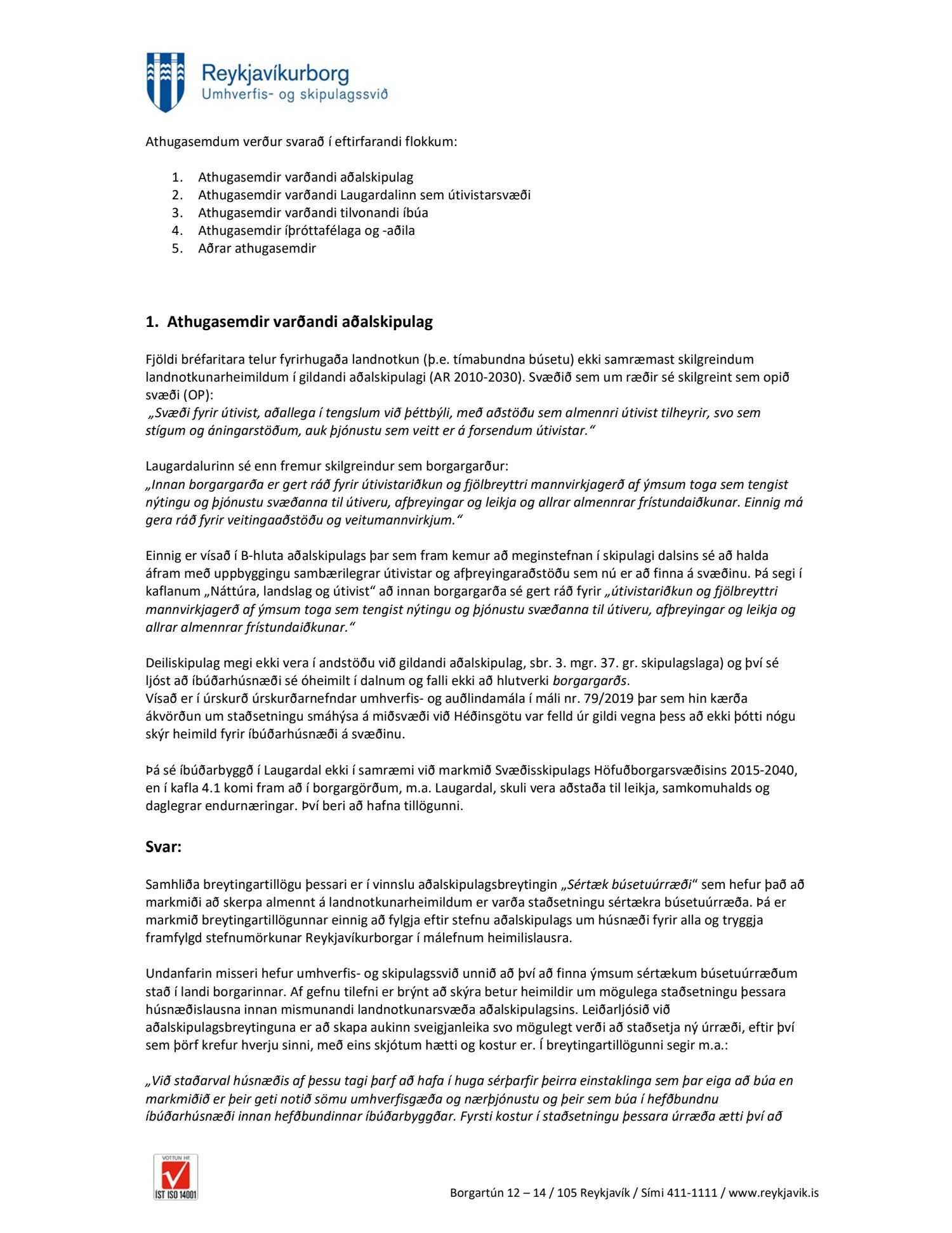 Reykjavíkurborg
Umhverfis- og skipulagssvið

Athugasemdum verður svarað í eftirfarandi flokkum:

1. Athugasemdir varðandi aðalskipulag
2. Athugasemdir varðandi Laugardalinn sem útivistarsvæði
3. Athugasemdir varðandi tilvonandi íbúa
4. Athugasemdir íþróttafélaga og -aðila
5. Aðrar athugasemdir

1. Athugasemdir varðandi aðalskipulag

Fjöldi bréfaritara telur fyrirhugaða landnotkun (þ.e. tímabundna búsetu) ekki samræmast skilgreindum landnotkunarheimildum í gildandi aðalskipulagi (AR 2010-2030). Svæðið sem um ræðir sé skilgreint sem opið svæði (OP):
„Svæði fyrir útivist, aðallega í tengslum við þéttbýli, með aðstöðu sem almennri útivist tilheyrir, svo sem stígum og áningarstöðum, auk þjónustu sem veitt er á forsendum útivistar.“

Laugardalurinn sé enn fremur skilgreindur sem borgargarður:
„Innan borgargarða er gert ráð fyrir útivistariðkun og fjölbreyttri mannvirkjagerð af ýmsum toga sem tengist nýtingu og þjónustu svæðanna til útiveru, afþreyingar og leikja og allrar almennrar frístundaiðkunar. Einnig má gera ráð fyrir veitingaaðstöðu og veitumannvirkjum.“

Einnig er vísað í B-hluta aðalskipulags þar sem fram kemur að meginstefnan í skipulagi dalsins sé að halda áfram með uppbyggingu sambærilegrar útivistar og afþreyingaraðstöðu sem nú er að finna á svæðinu. Þá segi í kaflanum „Náttúra, landslag og útivist“ að innan borgargarða sé gert ráð fyrir „útivistariðkun og fjölbreyttri mannvirkjagerð af ýmsum toga sem tengist nýtingu og þjónustu svæðanna til útiveru, afþreyingar og leikja og allrar almennrar frístundaiðkunar.“

Deiliskipulag megi ekki vera í andstöðu við gildandi aðalskipulag, sbr. 3. mgr. 37. gr. skipulagslaga) og því sé ljóst að íbúðarhúsnæði sé óheimilt í dalnum og falli ekki að hlutverki borgargarðs.
Vísað er í úrskurð úrskurðarnefndar umhverfis- og auðlindamála í máli nr. 79/2019 þar sem hin kærða ákvörðun um staðsetningu smáhýsa á miðsvæði við Héðinsgötu var felld úr gildi vegna þess að ekki þótti nógu skýr heimild fyrir íbúðarhúsnæði á svæðinu.

Þá sé íbúðarbyggð í Laugardal ekki í samræmi við markmið Svæðisskipulags Höfuðborgarsvæðisins 2015-2040, en í kafla 4.1 komi fram að í borgargörðum, m.a. Laugardal, skuli vera aðstaða til leikja, samkomuhalds og daglegrar endurnæringar. Því beri að hafna tillögunni.

Svar:

Samhliða breytingartillögu þessari er í vinnslu aðalskipulagsbreytingin „Sértæk búsetuúrræði“ sem hefur það að markmiði að skerpa almennt á landnotkunarheimildum er varða staðsetningu sértækra búsetuúrræða. Þá er markmið breytingartillögunnar einnig að fylgja eftir stefnu aðalskipulags um húsnæði fyrir alla og tryggja framfylgd stefnumörkunar Reykjavíkurborgar í málefnum heimilislausra.

Undanfarin misseri hefur umhverfis- og skipulagssvið unnið að því að finna ýmsum sértækum búsetuúrræðum stað í landi borgarinnar. Af gefnu tilefni er brýnt að skýra betur heimildir um mögulega staðsetningu þessara húsnæðislausna innan mismunandi landnotkunarsvæða aðalskipulagsins. Leiðarljósið við aðalskipulagsbreytinguna er að skapa aukinn sveigjanleika svo mögulegt verði að staðsetja ný úrræði, eftir því sem þörf krefur hverju sinni, með eins skjótum hætti og kostur er. Í breytingartillögunni segir m.a.:

„Við staðarval húsnæðis af þessu tagi þarf að hafa í huga sérþarfir þeirra einstaklinga sem þar eiga að búa en markmiðið er þeir geti notið sömu umhverfisgæða og nærþjónustu og þeir sem búa í hefðbundnu íbúðarhúsnæði innan hefðbundinnar íbúðarbyggðar. Fyrsti kostur í staðsetningu þessara úrræða ætti því að

VOTTUN HF
ÍST ISO 14001

Borgartún 12 – 14 / 105 Reykjavík / Sími 411-1111 / www.reykjavik.is